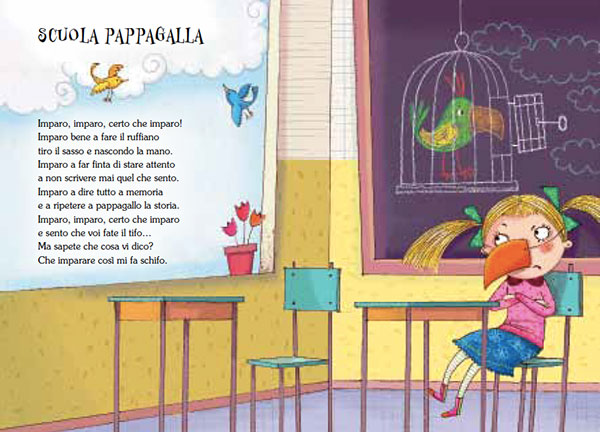 SCUOLA PAPPAGALLA

Imparo, imparo, certo che imparo!
Imparo bene a fare il ruffiano
tiro il sasso e nascondo la mano.
Imparo a far finta di stare attento
a non scrivere mai quel che sento.
Imparo a dire tutto a memoria
e a ripetere a pappagallo la storia.
Imparo, imparo, certo che imparo
e sento che voi fate il tifo…
Ma sapete che cosa vi dico?
Che imparare così mi fa schifo.